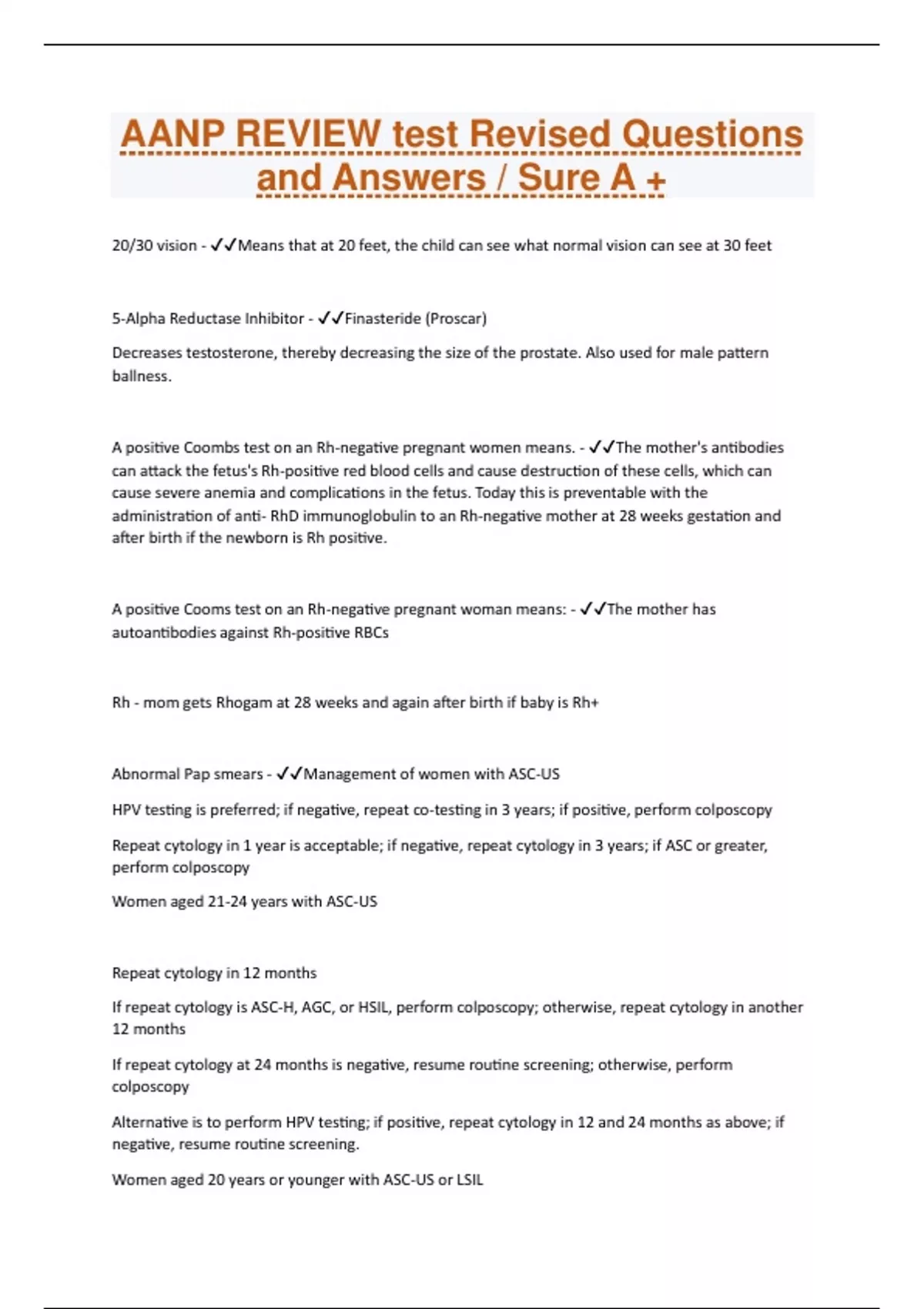 AANP REVIEW test Revised Questions and Answers / Sure A +

20/30 vision - ✓✓Means that at 20 feet, the child can see what normal vision can see at 30 feet

5-Alpha Reductase Inhibitor - ✓✓Finasteride (Proscar)

Decreases testosterone, thereby decreasing the size of the prostate. Also used for male pattern ballness.

A positive Coombs test on an Rh-negative pregnant women means. - ✓✓The mother's antibodies can attack the fetus's Rh-positive red blood cells and cause destruction of these cells, which can cause severe anemia and complications in the fetus. Today this is preventable with the administration of anti- RhD immunoglobulin to an Rh-negative mother at 28 weeks gestation and after birth if the newborn is Rh positive.

A positive Cooms test on an Rh-negative pregnant woman means: - ✓✓The mother has autoantibodies against Rh-positive RBCs

Rh - mom gets Rhogam at 28 weeks and again after birth if baby is Rh+

Abnormal Pap smears - ✓✓Management of women with ASC-US

HPV testing is preferred; if negative, repeat co-testing in 3 years; if positive, perform colposcopy

Repeat cytology in 1 year is acceptable; if negative, repeat cytology in 3 years; if ASC or greater, perform colposcopy

Women aged 21-24 years with ASC-US

Repeat cytology in 12 months

If repeat cytology is ASC-H, AGC, or HSIL, perform colposcopy; otherwise, repeat cytology in another 12 months

If repeat cytology at 24 months is negative, resume routine screening; otherwise, perform colposcopy

Alternative is to perform HPV testing; if positive, repeat cytology in 12 and 24 months as above; if negative, resume routine screening.

Women aged 20 years or younger with ASC-US or LSIL